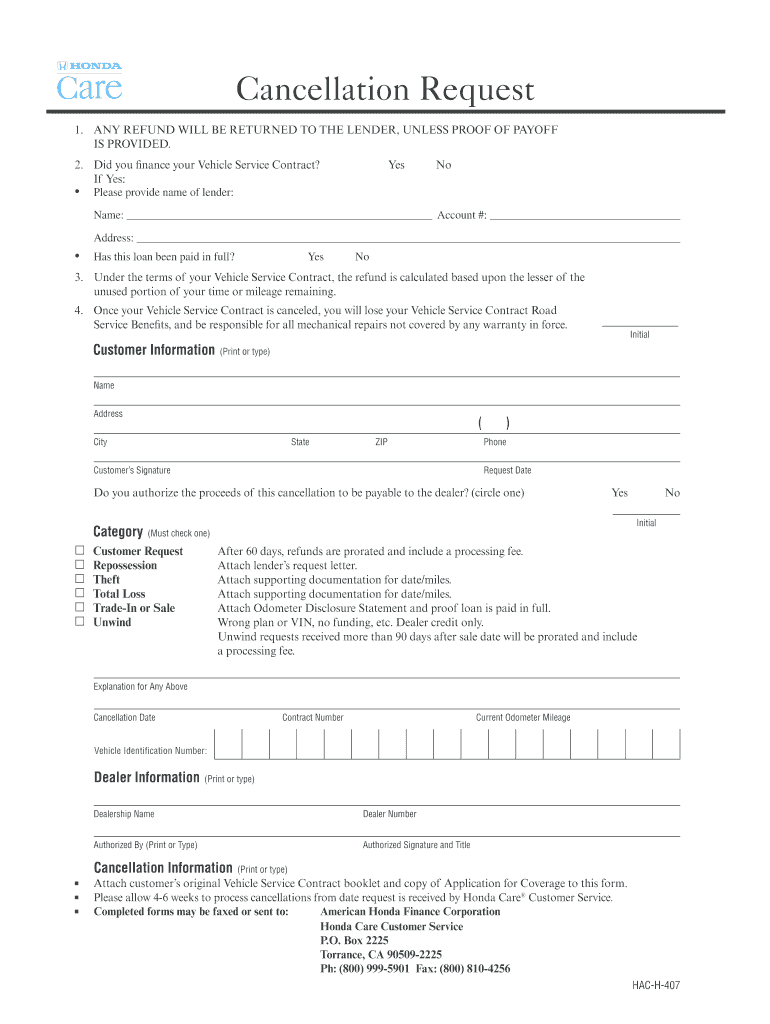 HONDA
Care

Cancellation Request

1. ANY REFUND WILL BE RETURNED TO THE LENDER, UNLESS PROOF OF PAYOFF IS PROVIDED.

2. Did you finance your Vehicle Service Contract? Yes No
If Yes:
• Please provide name of lender:

Name: Account #:

Address:

• Has this loan been paid in full? Yes No

3. Under the terms of your Vehicle Service Contract, the refund is calculated based upon the lesser of the unused portion of your time or mileage remaining.

4. Once your Vehicle Service Contract is canceled, you will lose your Vehicle Service Contract Road Service Benefits, and be responsible for all mechanical repairs not covered by any warranty in force.

Initial

Customer Information (Print or type)

Name

Address

( )

City State ZIP Phone

Customer's Signature Request Date

Do you authorize the proceeds of this cancellation to be payable to the dealer? (circle one) Yes No

Initial

Category (Must check one)

☐ Customer Request After 60 days, refunds are prorated and include a processing fee.
☐ Repossession Attach lender's request letter.
☐ Theft Attach supporting documentation for date/miles.
☐ Total Loss Attach supporting documentation for date/miles.
☐ Trade-In or Sale Attach Odometer Disclosure Statement and proof loan is paid in full.
☐ Unwind Wrong plan or VIN, no funding, etc. Dealer credit only.
Unwind requests received more than 90 days after sale date will be prorated and include a processing fee.

Explanation for Any Above

Cancellation Date Contract Number Current Odometer Mileage

Vehicle Identification Number:

Dealer Information (Print or type)

Dealership Name Dealer Number

Authorized By (Print or Type) Authorized Signature and Title

Cancellation Information (Print or type)

▪ Attach customer's original Vehicle Service Contract booklet and copy of Application for Coverage to this form.
▪ Please allow 4-6 weeks to process cancellations from date request is received by Honda Care® Customer Service.
▪ Completed forms may be faxed or sent to: American Honda Finance Corporation
Honda Care Customer Service
P.O. Box 2225
Torrance, CA 90509-2225
Ph: (800) 999-5901 Fax: (800) 810-4256

HAC-H-407